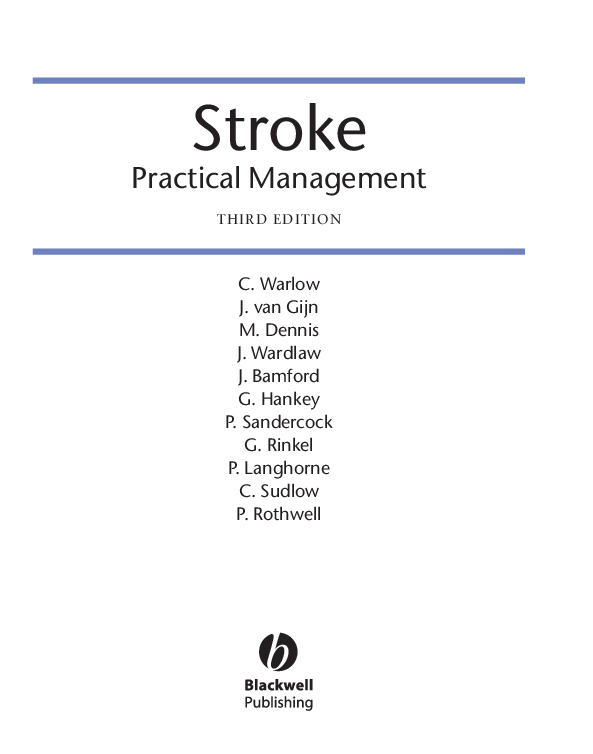 Stroke
Practical Management

THIRD EDITION

C. Warlow
J. van Gijn
M. Dennis
J. Wardlaw
J. Bamford
G. Hankey
P. Sandercock
G. Rinkel
P. Langhorne
C. Sudlow
P. Rothwell

Blackwell
Publishing